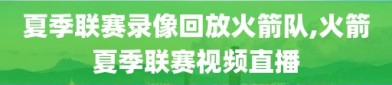 夏季联赛录像回放火箭队,火箭夏季联赛视频直播